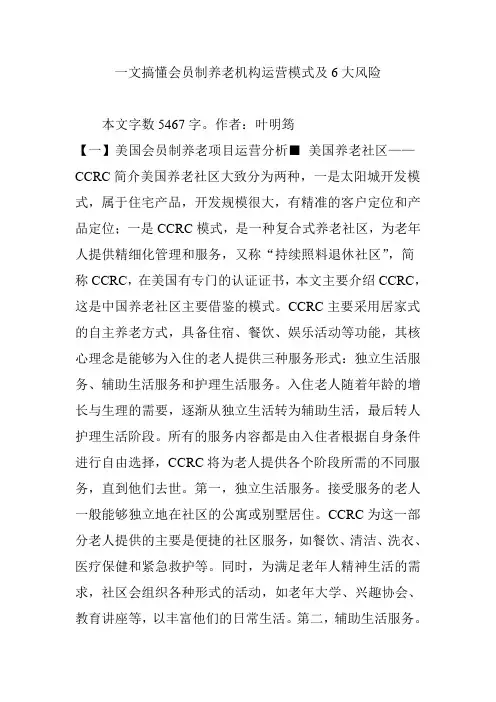 一文搞懂会员制养老机构运营模式及 6 大风险

本文字数 5467 字。作者：叶明筠

【一】美国会员制养老项目运营分析■ 美国养老社区——CCRC 简介美国养老社区大致分为两种，一是太阳城开发模式，属于住宅产品，开发规模很大，有精准的客户定位和产品定位；一是 CCRC 模式，是一种复合式养老社区，为老年人提供精细化管理和服务，又称“持续照料退休社区”，简称 CCRC，在美国有专门的认证证书，本文主要介绍 CCRC，这是中国养老社区主要借鉴的模式。CCRC 主要采用居家式的自主养老方式，具备住宿、餐饮、娱乐活动等功能，其核心理念是能够为入住的老人提供三种服务形式：独立生活服务、辅助生活服务和护理生活服务。入住老人随着年龄的增长与生理的需要，逐渐从独立生活转为辅助生活，最后转人护理生活阶段。所有的服务内容都是由入住者根据自身条件进行自由选择，CCRC 将为老人提供各个阶段所需的不同服务，直到他们去世。第一，独立生活服务。接受服务的老人一般能够独立地在社区的公寓或别墅居住。CCRC 为这一部分老人提供的主要是便捷的社区服务，如餐饮、清洁、洗衣、医疗保健和紧急救护等。同时，为满足老年人精神生活的需求，社区会组织各种形式的活动，如老年大学、兴趣协会、教育讲座等，以丰富他们的日常生活。第二，辅助生活服务。